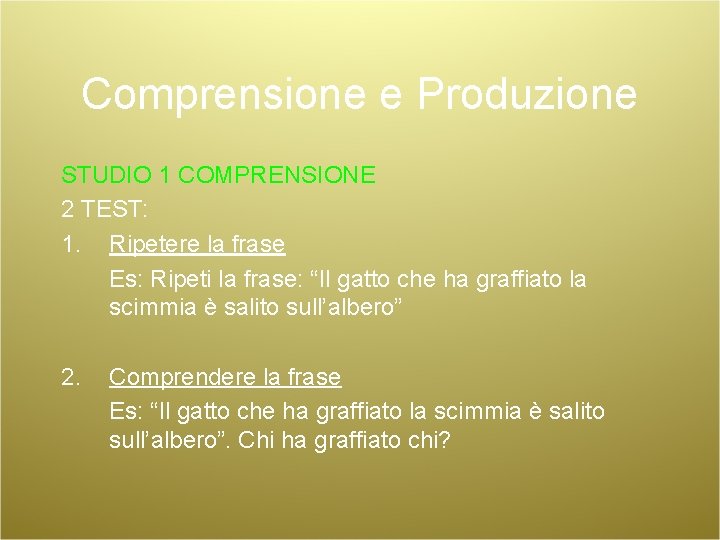 Comprensione e Produzione

STUDIO 1 COMPRENSIONE

2 TEST:

1. Ripetere la frase
Es: Ripeti la frase: “Il gatto che ha graffiato la scimmia è salito sull’albero”

2. Comprendere la frase
Es: “Il gatto che ha graffiato la scimmia è salito sull’albero”. Chi ha graffiato chi?